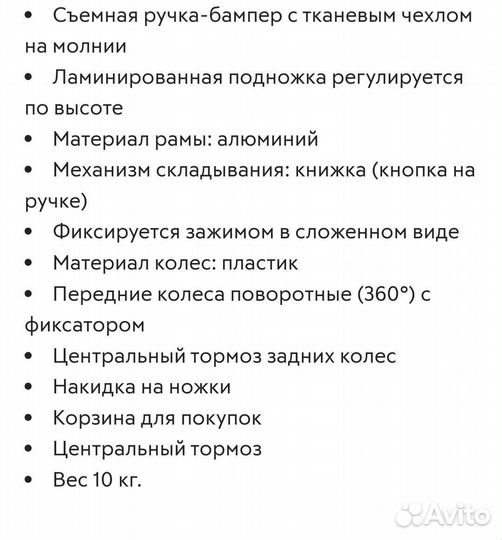 • Съемная ручка-бампер с тканевым чехлом на молнии
• Ламинированная подножка регулируется по высоте
• Материал рамы: алюминий
• Механизм складывания: книжка (кнопка на ручке)
• Фиксируется зажимом в сложенном виде
• Материал колес: пластик
• Передние колеса поворотные (360°) с фиксатором
• Центральный тормоз задних колес
• Накидка на ножки
• Корзина для покупок
• Центральный тормоз
• Вес 10 кг.

Avito